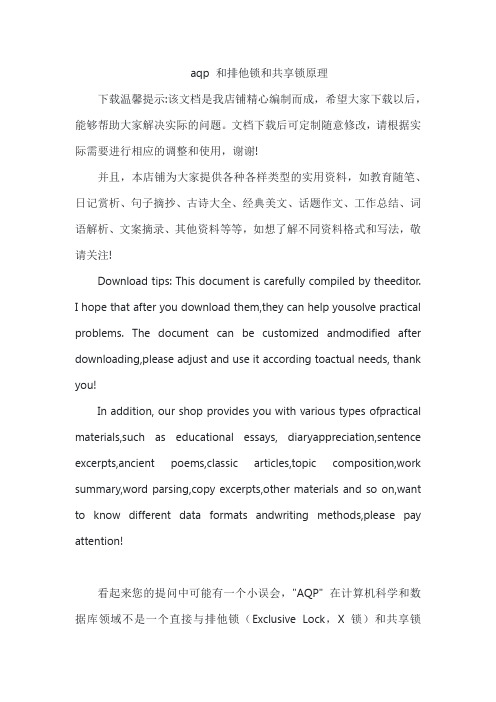 aqp 和排他锁和共享锁原理

下载温馨提示:该文档是我店铺精心编制而成，希望大家下载以后，能够帮助大家解决实际的问题。文档下载后可定制随意修改，请根据实际需要进行相应的调整和使用，谢谢!

并且，本店铺为大家提供各种各样类型的实用资料，如教育随笔、日记赏析、句子摘抄、古诗大全、经典美文、话题作文、工作总结、词语解析、文案摘录、其他资料等等，如想了解不同资料格式和写法，敬请关注!

Download tips: This document is carefully compiled by theeditor. I hope that after you download them,they can help yousolve practical problems. The document can be customized andmodified after downloading,please adjust and use it according toactual needs, thank you!

In addition, our shop provides you with various types ofpractical materials,such as educational essays, diaryappreciation,sentence excerpts,ancient poems,classic articles,topic composition,work summary,word parsing,copy excerpts,other materials and so on,want to know different data formats andwriting methods,please pay attention!

看起来您的提问中可能有一个小误会，"AQP" 在计算机科学和数据库领域不是一个直接与排他锁（Exclusive Lock，X 锁）和共享锁